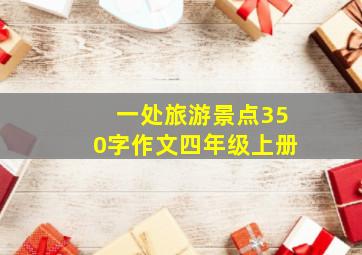 一处旅游景点350字作文四年级上册